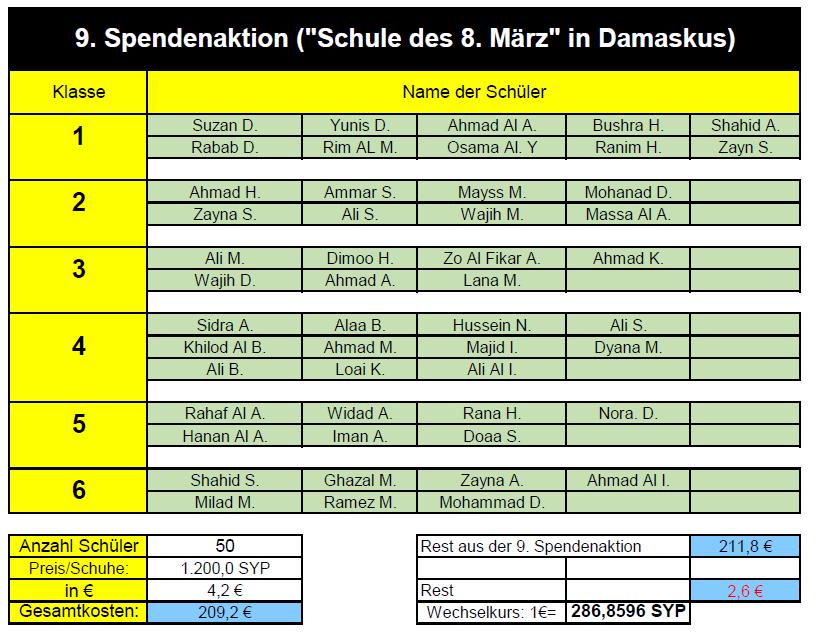 9. Spendenaktion ("Schule des 8. März" in Damaskus)

| Klasse | Name der Schüler | | | | |
|---|---|---|---|---|---|
| 1 | Suzan D. | Yunis D. | Ahmad Al A. | Bushra H. | Shahid A. |
| | Rabab D. | Rim AL M. | Osama Al. Y | Ranim H. | Zayn S. |
| 2 | Ahmad H. | Ammar S. | Mayss M. | Mohanad D. | |
| | Zayna S. | Ali S. | Wajih M. | Massa Al A. | |
| 3 | Ali M. | Dimoo H. | Zo Al Fikar A. | Ahmad K. | |
| | Wajih D. | Ahmad A. | Lana M. | | |
| 4 | Sidra A. | Alaa B. | Hussein N. | Ali S. | |
| | Khilod Al B. | Ahmad M. | Majid I. | Dyana M. | |
| | Ali B. | Loai K. | Ali Al I. | | |
| 5 | Rahaf Al A. | Widad A. | Rana H. | Nora. D. | |
| | Hanan Al A. | Iman A. | Doaa S. | | |
| 6 | Shahid S. | Ghazal M. | Zayna A. | Ahmad Al I. | |
| | Milad M. | Ramez M. | Mohammad D. | | |

| Anzahl Schüler | 50 |
|---|---|
| Preis/Schuhe: | 1.200,0 SYP |
| in € | 4,2 € |
| Gesamtkosten: | 209,2 € |

| Rest aus der 9. Spendenaktion | | 211,8 € |
|---|---|---|
| | | |
| Rest | | 2,6 € |
| Wechselkurs: 1€= | 286,8596 SYP | |